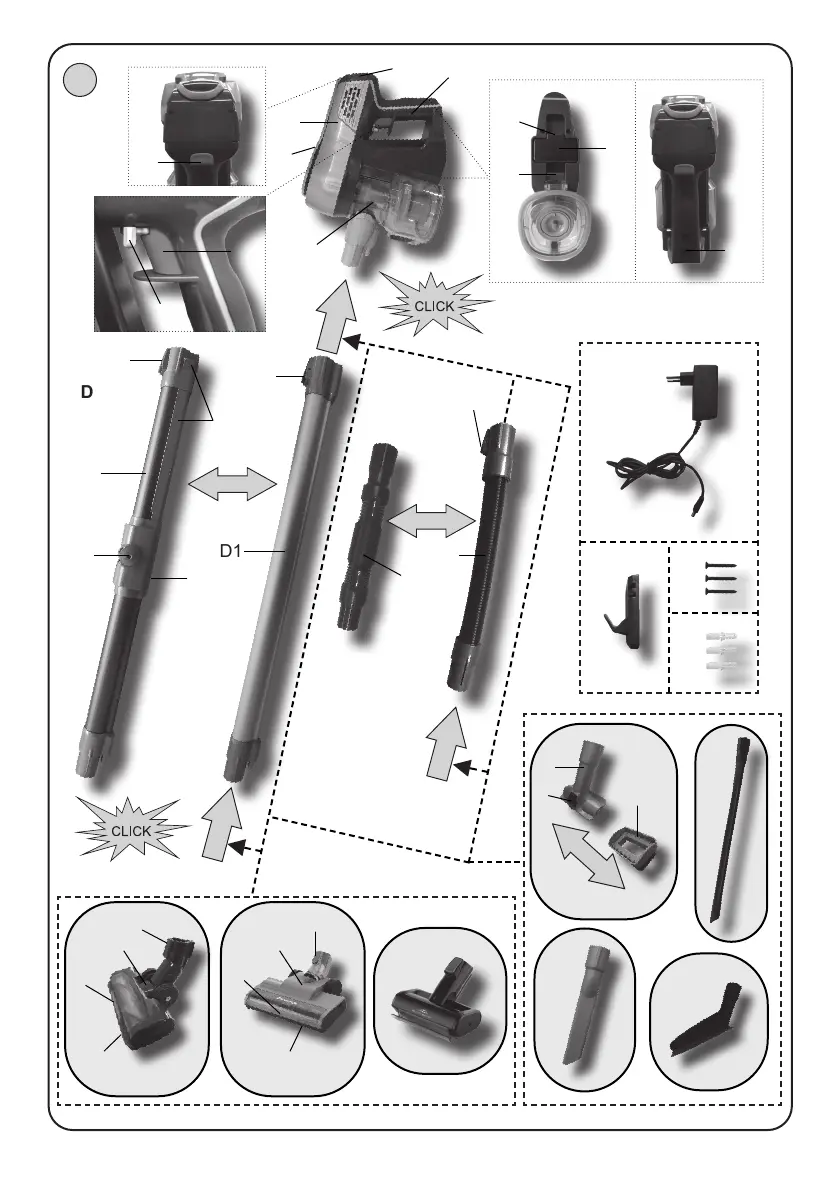 CLICK

D

D1

CLICK